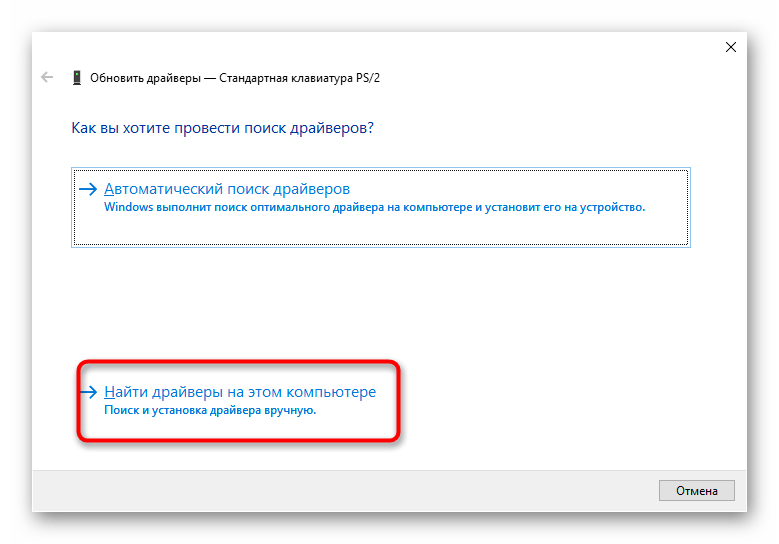 Обновить драйверы — Стандартная клавиатура PS/2

Как вы хотите провести поиск драйверов?

→ Автоматический поиск драйверов
Windows выполнит поиск оптимального драйвера на компьютере и установит его на устройство.

→ Найти драйверы на этом компьютере
Поиск и установка драйвера вручную.

Отмена